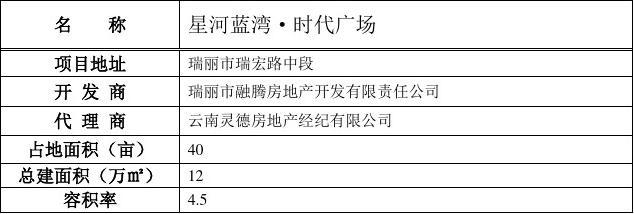 | 名　　称 | 星河蓝湾·时代广场 |
|---|---|
| 项目地址 | 瑞丽市瑞宏路中段 |
| 开 发 商 | 瑞丽市融腾房地产开发有限责任公司 |
| 代 理 商 | 云南灵德房地产经纪有限公司 |
| 占地面积（亩） | 40 |
| 总建面积（万㎡） | 12 |
| 容积率 | 4.5 |